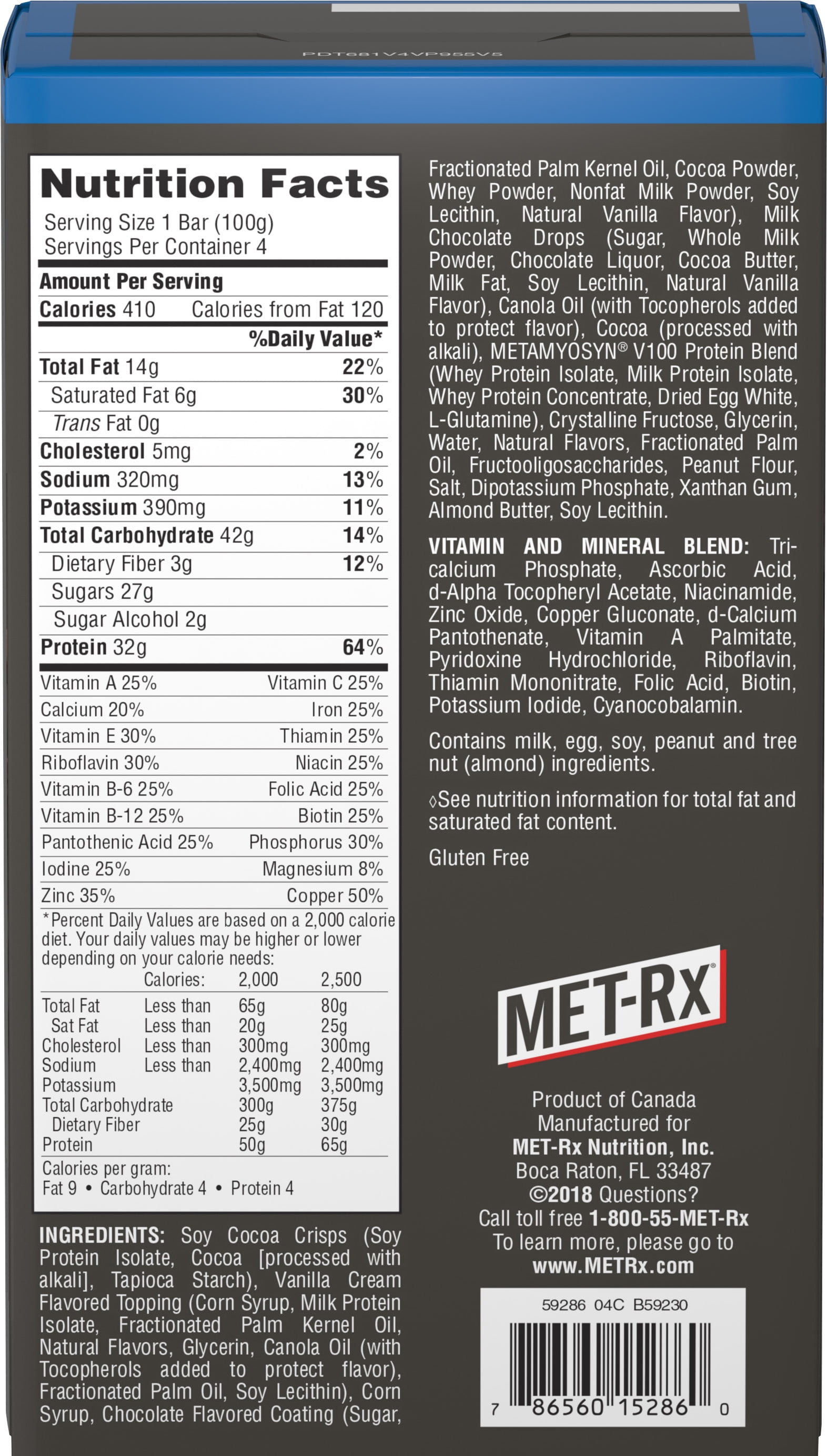 PDT681V4VP955V5

Nutrition Facts
Serving Size 1 Bar (100g)
Servings Per Container 4

Amount Per Serving
Calories 410 Calories from Fat 120
%Daily Value*

| | |
|---|---|
| Total Fat 14g | 22% |
| Saturated Fat 6g | 30% |
| Trans Fat 0g | |
| Cholesterol 5mg | 2% |
| Sodium 320mg | 13% |
| Potassium 390mg | 11% |
| Total Carbohydrate 42g | 14% |
| Dietary Fiber 3g | 12% |
| Sugars 27g | |
| Sugar Alcohol 2g | |
| Protein 32g | 64% |

| | |
|---|---|
| Vitamin A 25% | Vitamin C 25% |
| Calcium 20% | Iron 25% |
| Vitamin E 30% | Thiamin 25% |
| Riboflavin 30% | Niacin 25% |
| Vitamin B-6 25% | Folic Acid 25% |
| Vitamin B-12 25% | Biotin 25% |
| Pantothenic Acid 25% | Phosphorus 30% |
| Iodine 25% | Magnesium 8% |
| Zinc 35% | Copper 50% |

*Percent Daily Values are based on a 2,000 calorie diet. Your daily values may be higher or lower depending on your calorie needs:

| | Calories: | 2,000 | 2,500 |
|---|---|---|---|
| Total Fat | Less than | 65g | 80g |
| Sat Fat | Less than | 20g | 25g |
| Cholesterol | Less than | 300mg | 300mg |
| Sodium | Less than | 2,400mg | 2,400mg |
| Potassium | | 3,500mg | 3,500mg |
| Total Carbohydrate | | 300g | 375g |
| Dietary Fiber | | 25g | 30g |
| Protein | | 50g | 65g |

Calories per gram:
Fat 9 • Carbohydrate 4 • Protein 4

INGREDIENTS: Soy Cocoa Crisps (Soy Protein Isolate, Cocoa [processed with alkali], Tapioca Starch), Vanilla Cream Flavored Topping (Corn Syrup, Milk Protein Isolate, Fractionated Palm Kernel Oil, Natural Flavors, Glycerin, Canola Oil (with Tocopherols added to protect flavor), Fractionated Palm Oil, Soy Lecithin), Corn Syrup, Chocolate Flavored Coating (Sugar, Fractionated Palm Kernel Oil, Cocoa Powder, Whey Powder, Nonfat Milk Powder, Soy Lecithin, Natural Vanilla Flavor), Milk Chocolate Drops (Sugar, Whole Milk Powder, Chocolate Liquor, Cocoa Butter, Milk Fat, Soy Lecithin, Natural Vanilla Flavor), Canola Oil (with Tocopherols added to protect flavor), Cocoa (processed with alkali), METAMYOSYN® V100 Protein Blend (Whey Protein Isolate, Milk Protein Isolate, Whey Protein Concentrate, Dried Egg White, L-Glutamine), Crystalline Fructose, Glycerin, Water, Natural Flavors, Fractionated Palm Oil, Fructooligosaccharides, Peanut Flour, Salt, Dipotassium Phosphate, Xanthan Gum, Almond Butter, Soy Lecithin.

VITAMIN AND MINERAL BLEND: Tricalcium Phosphate, Ascorbic Acid, d-Alpha Tocopheryl Acetate, Niacinamide, Zinc Oxide, Copper Gluconate, d-Calcium Pantothenate, Vitamin A Palmitate, Pyridoxine Hydrochloride, Riboflavin, Thiamin Mononitrate, Folic Acid, Biotin, Potassium Iodide, Cyanocobalamin.

Contains milk, egg, soy, peanut and tree nut (almond) ingredients.

◊See nutrition information for total fat and saturated fat content.

Gluten Free

MET-RX®

Product of Canada
Manufactured for
MET-Rx Nutrition, Inc.
Boca Raton, FL 33487
©2018 Questions?
Call toll free 1-800-55-MET-Rx
To learn more, please go to
www.METRx.com

59286 04C B59230
7 86560 15286 0